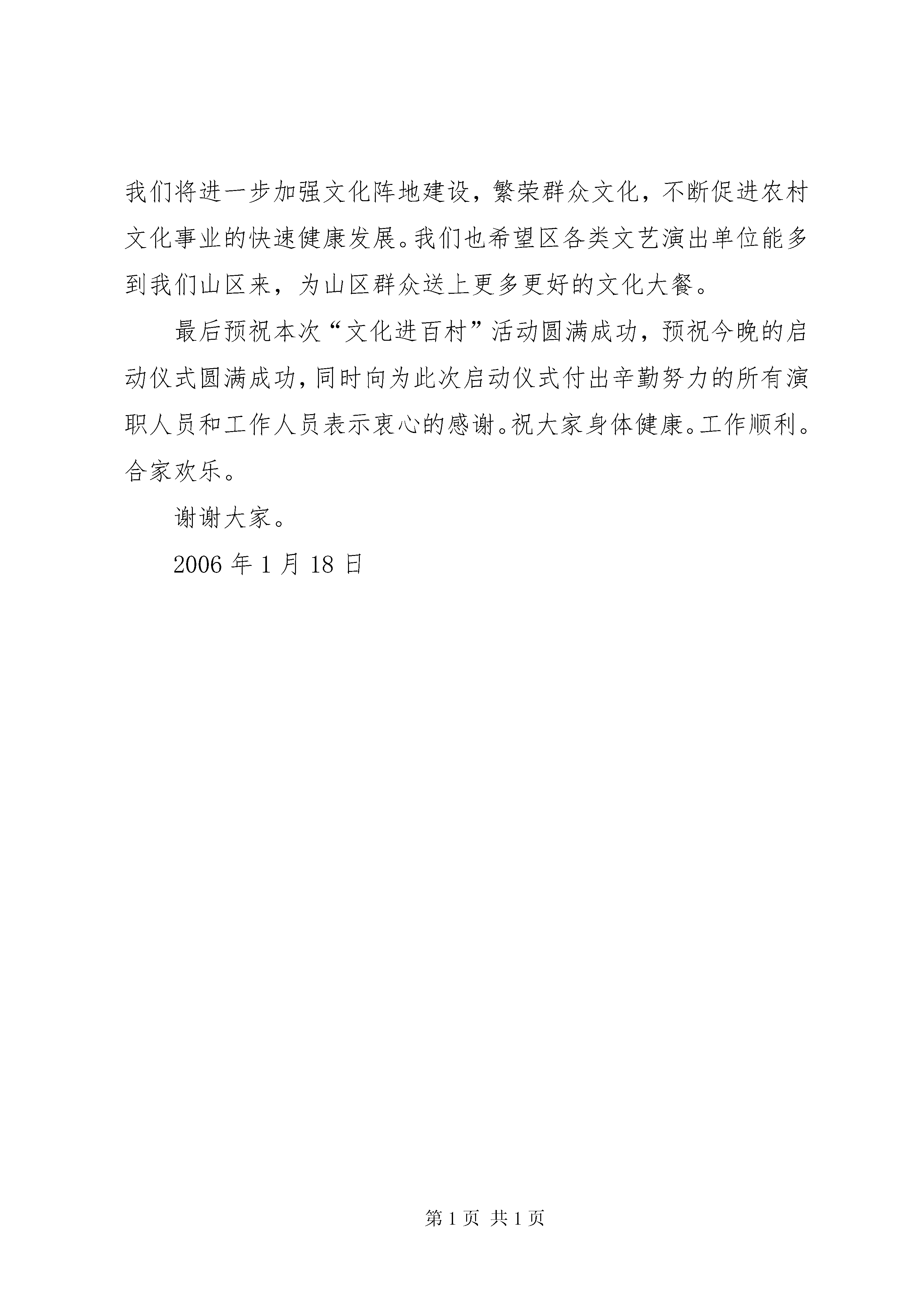 我们将进一步加强文化阵地建设，繁荣群众文化，不断促进农村文化事业的快速健康发展。我们也希望区各类文艺演出单位能多到我们山区来，为山区群众送上更多更好的文化大餐。

最后预祝本次“文化进百村”活动圆满成功，预祝今晚的启动仪式圆满成功，同时向为此次启动仪式付出辛勤努力的所有演职人员和工作人员表示衷心的感谢。祝大家身体健康。工作顺利。合家欢乐。

谢谢大家。

2006 年 1 月 18 日

第 1 页 共 1 页